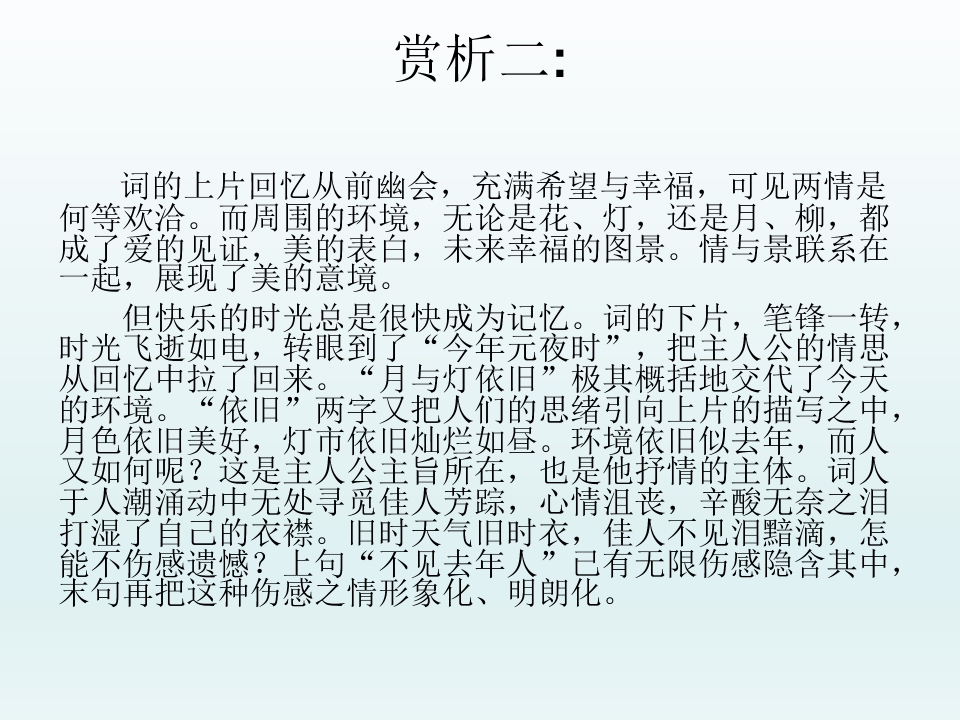 赏析二:

词的上片回忆从前幽会，充满希望与幸福，可见两情是何等欢洽。而周围的环境，无论是花、灯，还是月、柳，都成了爱的见证，美的表白，未来幸福的图景。情与景联系在一起，展现了美的意境。

但快乐的时光总是很快成为记忆。词的下片，笔锋一转，时光飞逝如电，转眼到了“今年元夜时”，把主人公的情思从回忆中拉了回来。“月与灯依旧”极其概括地交代了今天的环境。“依旧”两字又把人们的思绪引向上片的描写之中，月色依旧美好，灯市依旧灿烂如昼。环境依旧似去年，而人又如何呢？这是主人公主旨所在，也是他抒情的主体。词人于人潮涌动中无处寻觅佳人芳踪，心情沮丧，辛酸无奈之泪打湿了自己的衣襟。旧时天气旧时衣，佳人不见泪黯滴，怎能不伤感遗憾？上句“不见去年人”已有无限伤感隐含其中，末句再把这种伤感之情形象化、明朗化。